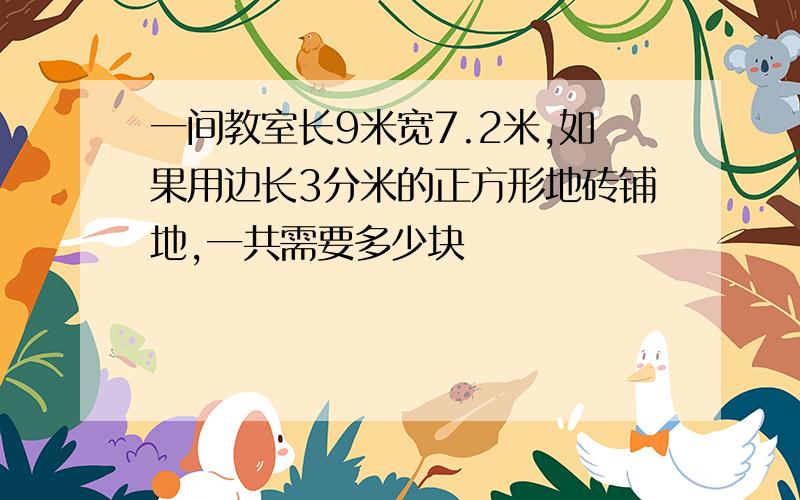 一间教室长9米宽7.2米,如果用边长3分米的正方形地砖铺地,一共需要多少块